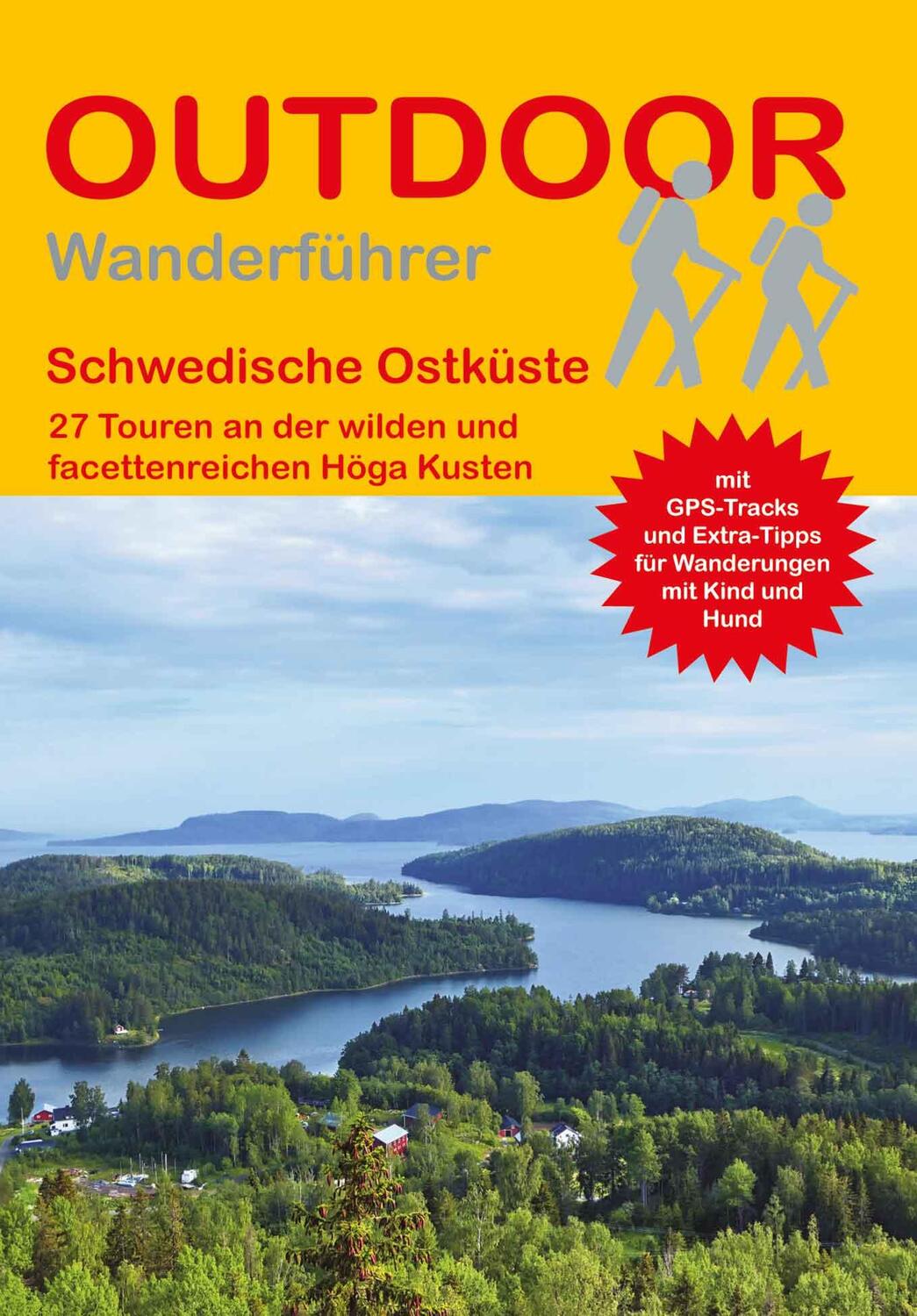 OUTDOOR

Wanderführer

Schwedische Ostküste

27 Touren an der wilden und facettenreichen Höga Kusten

mit GPS-Tracks und Extra-Tipps für Wanderungen mit Kind und Hund